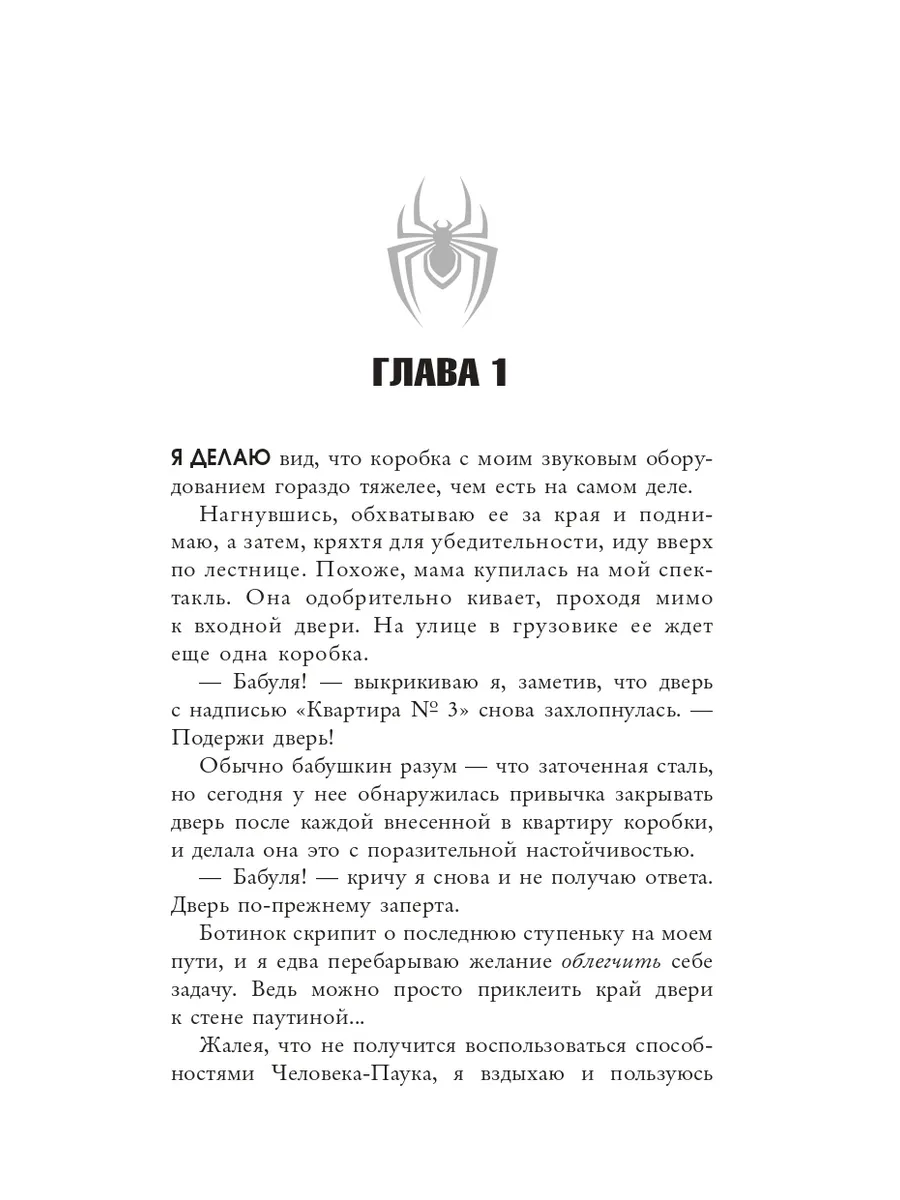 ГЛАВА 1

Я ДЕЛАЮ вид, что коробка с моим звуковым оборудованием гораздо тяжелее, чем есть на самом деле.

Нагнувшись, обхватываю ее за края и поднимаю, а затем, кряхтя для убедительности, иду вверх по лестнице. Похоже, мама купилась на мой спектакль. Она одобрительно кивает, проходя мимо к входной двери. На улице в грузовике ее ждет еще одна коробка.

— Бабуля! — выкрикиваю я, заметив, что дверь с надписью «Квартира № 3» снова захлопнулась. — Подержи дверь!

Обычно бабушкин разум — что заточенная сталь, но сегодня у нее обнаружилась привычка закрывать дверь после каждой внесенной в квартиру коробки, и делала она это с поразительной настойчивостью.

— Бабуля! — кричу я снова и не получаю ответа. Дверь по-прежнему заперта.

Ботинок скрипит о последнюю ступеньку на моем пути, и я едва перебарываю желание облегчить себе задачу. Ведь можно просто приклеить край двери к стене паутиной...

Жалея, что не получится воспользоваться способностями Человека-Паука, я вздыхаю и пользуюсь